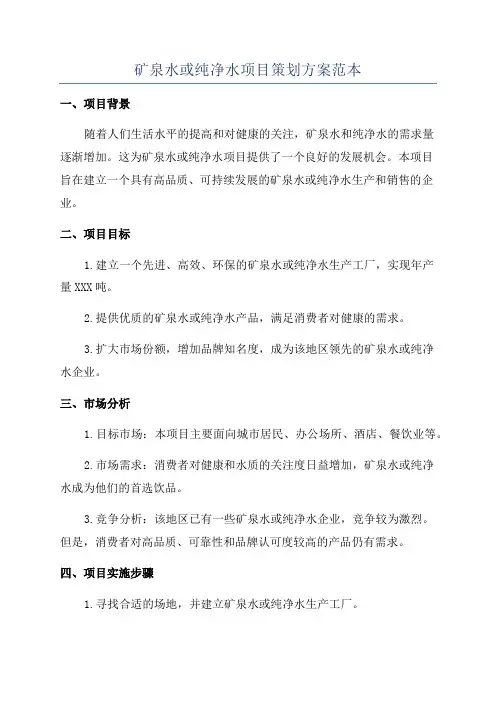 矿泉水或纯净水项目策划方案范本

一、项目背景

随着人们生活水平的提高和对健康的关注，矿泉水和纯净水的需求量逐渐增加。这为矿泉水或纯净水项目提供了一个良好的发展机会。本项目旨在建立一个具有高品质、可持续发展的矿泉水或纯净水生产和销售的企业。

二、项目目标

1.建立一个先进、高效、环保的矿泉水或纯净水生产工厂，实现年产量XXX吨。

2.提供优质的矿泉水或纯净水产品，满足消费者对健康的需求。

3.扩大市场份额，增加品牌知名度，成为该地区领先的矿泉水或纯净水企业。

三、市场分析

1.目标市场：本项目主要面向城市居民、办公场所、酒店、餐饮业等。

2.市场需求：消费者对健康和水质的关注度日益增加，矿泉水或纯净水成为他们的首选饮品。

3.竞争分析：该地区已有一些矿泉水或纯净水企业，竞争较为激烈。但是，消费者对高品质、可靠性和品牌认可度较高的产品仍有需求。

四、项目实施步骤

1.寻找合适的场地，并建立矿泉水或纯净水生产工厂。